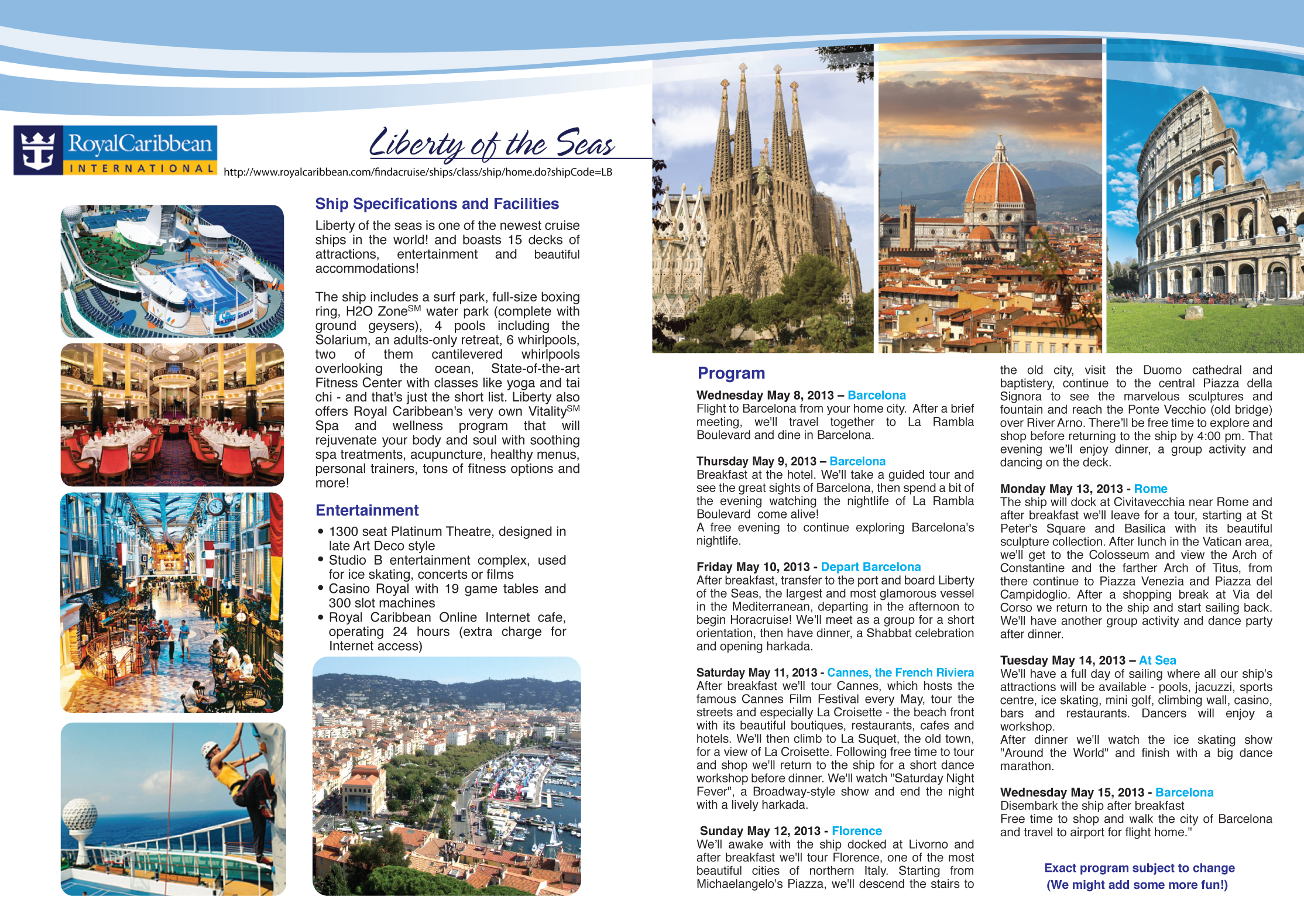 RoyalCaribbean
INTERNATIONAL

Liberty of the Seas

http://www.royalcaribbean.com/findacruise/ships/class/ship/home.do?shipCode=LB

Ship Specifications and Facilities

Liberty of the seas is one of the newest cruise ships in the world! and boasts 15 decks of attractions, entertainment and beautiful accommodations!

The ship includes a surf park, full-size boxing ring, H2O Zone$^{SM}$ water park (complete with ground geysers), 4 pools including the Solarium, an adults-only retreat, 6 whirlpools, two of them cantilevered whirlpools overlooking the ocean, State-of-the-art Fitness Center with classes like yoga and tai chi - and that's just the short list. Liberty also offers Royal Caribbean's very own Vitality$^{SM}$ Spa and wellness program that will rejuvenate your body and soul with soothing spa treatments, acupuncture, healthy menus, personal trainers, tons of fitness options and more!

Entertainment

• 1300 seat Platinum Theatre, designed in late Art Deco style
• Studio B entertainment complex, used for ice skating, concerts or films
• Casino Royal with 19 game tables and 300 slot machines
• Royal Caribbean Online Internet cafe, operating 24 hours (extra charge for Internet access)

Program

Wednesday May 8, 2013 – Barcelona
Flight to Barcelona from your home city. After a brief meeting, we'll travel together to La Rambla Boulevard and dine in Barcelona.

Thursday May 9, 2013 – Barcelona
Breakfast at the hotel. We'll take a guided tour and see the great sights of Barcelona, then spend a bit of the evening watching the nightlife of La Rambla Boulevard come alive!
A free evening to continue exploring Barcelona's nightlife.

Friday May 10, 2013 - Depart Barcelona
After breakfast, transfer to the port and board Liberty of the Seas, the largest and most glamorous vessel in the Mediterranean, departing in the afternoon to begin Horacruise! We'll meet as a group for a short orientation, then have dinner, a Shabbat celebration and opening harkada.

Saturday May 11, 2013 - Cannes, the French Riviera
After breakfast we'll tour Cannes, which hosts the famous Cannes Film Festival every May, tour the streets and especially La Croisette - the beach front with its beautiful boutiques, restaurants, cafes and hotels. We'll then climb to La Suquet, the old town, for a view of La Croisette. Following free time to tour and shop we'll return to the ship for a short dance workshop before dinner. We'll watch "Saturday Night Fever", a Broadway-style show and end the night with a lively harkada.

Sunday May 12, 2013 - Florence
We'll awake with the ship docked at Livorno and after breakfast we'll tour Florence, one of the most beautiful cities of northern Italy. Starting from Michaelangelo's Piazza, we'll descend the stairs to the old city, visit the Duomo cathedral and baptistery, continue to the central Piazza della Signora to see the marvelous sculptures and fountain and reach the Ponte Vecchio (old bridge) over River Arno. There'll be free time to explore and shop before returning to the ship by 4:00 pm. That evening we'll enjoy dinner, a group activity and dancing on the deck.

Monday May 13, 2013 - Rome
The ship will dock at Civitavecchia near Rome and after breakfast we'll leave for a tour, starting at St Peter's Square and Basilica with its beautiful sculpture collection. After lunch in the Vatican area, we'll get to the Colosseum and view the Arch of Constantine and the farther Arch of Titus, from there continue to Piazza Venezia and Piazza del Campidoglio. After a shopping break at Via del Corso we return to the ship and start sailing back. We'll have another group activity and dance party after dinner.

Tuesday May 14, 2013 – At Sea
We'll have a full day of sailing where all our ship's attractions will be available - pools, jacuzzi, sports centre, ice skating, mini golf, climbing wall, casino, bars and restaurants. Dancers will enjoy a workshop.
After dinner we'll watch the ice skating show "Around the World" and finish with a big dance marathon.

Wednesday May 15, 2013 - Barcelona
Disembark the ship after breakfast
Free time to shop and walk the city of Barcelona and travel to airport for flight home."

Exact program subject to change
(We might add some more fun!)